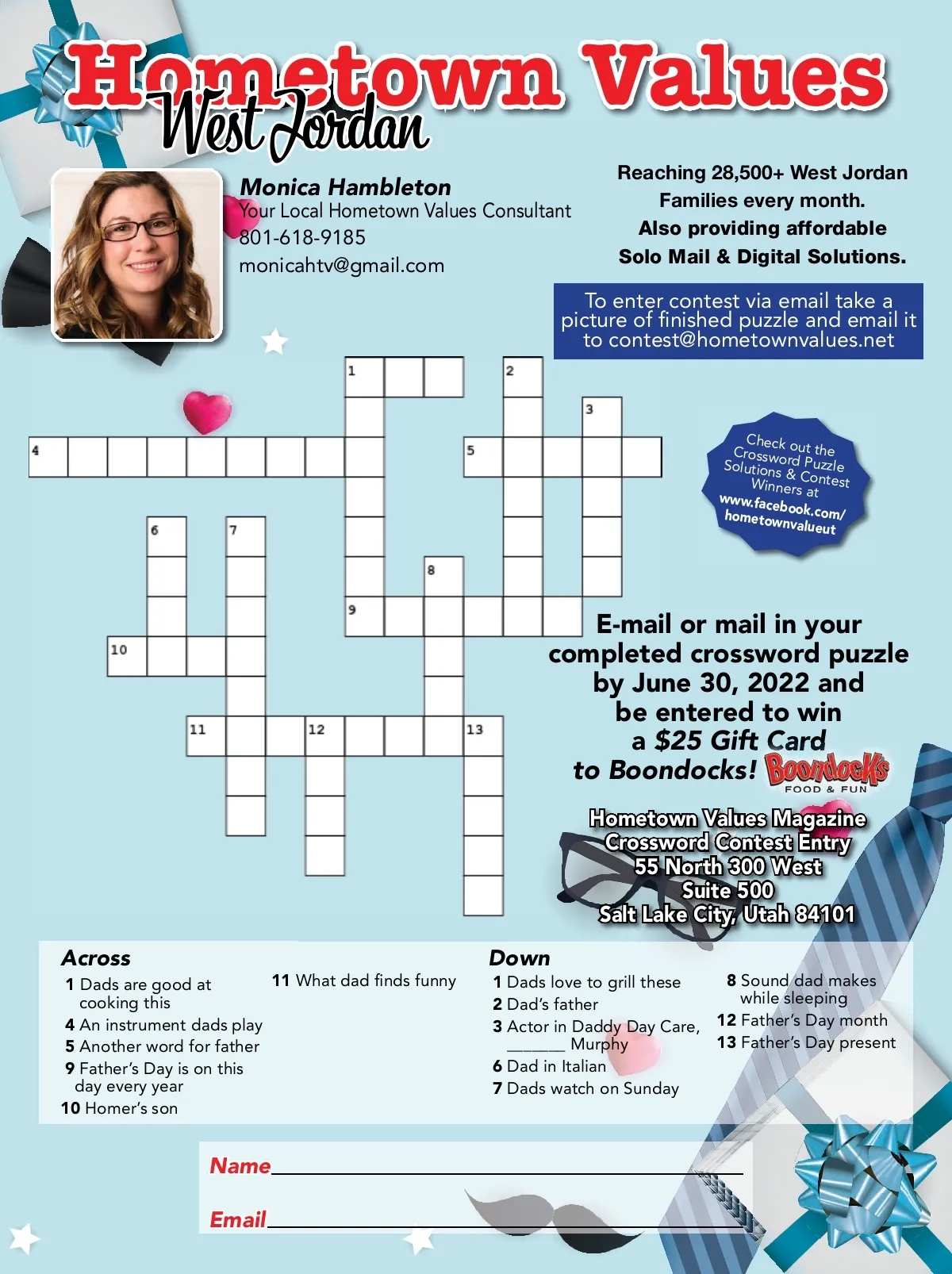 Hometown Values
West Jordan

Monica Hambleton
Your Local Hometown Values Consultant
801-618-9185
monicahtv@gmail.com

Reaching 28,500+ West Jordan Families every month.
Also providing affordable Solo Mail & Digital Solutions.

To enter contest via email take a picture of finished puzzle and email it to contest@hometownvalues.net

1 2 3 4 5 6 7 8 9 10 11 12 13

Check out the Crossword Puzzle Solutions & Contest Winners at www.facebook.com/hometownvalueut

E-mail or mail in your completed crossword puzzle by June 30, 2022 and be entered to win a $25 Gift Card to Boondocks! Boondocks FOOD & FUN

Hometown Values Magazine
Crossword Contest Entry
55 North 300 West
Suite 500
Salt Lake City, Utah 84101

Across
1 Dads are good at cooking this
4 An instrument dads play
5 Another word for father
9 Father's Day is on this day every year
10 Homer's son
11 What dad finds funny

Down
1 Dads love to grill these
2 Dad's father
3 Actor in Daddy Day Care, ______ Murphy
6 Dad in Italian
7 Dads watch on Sunday
8 Sound dad makes while sleeping
12 Father's Day month
13 Father's Day present

Name
Email